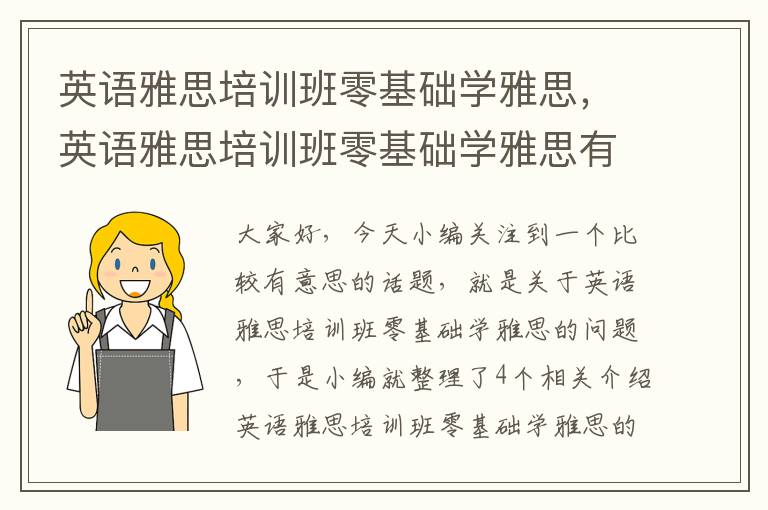 英语雅思培训班零基础学雅思，英语雅思培训班零基础学雅思有

大家好，今天小编关注到一个比较有意思的话题，就是关于英语雅思培训班零基础学雅思的问题，于是小编就整理了4个相关介绍英语雅思培训班零基础学雅思的